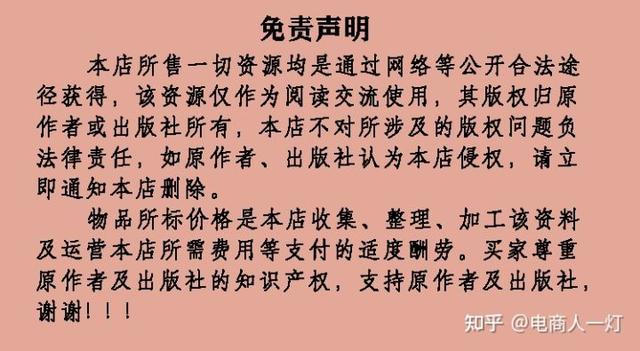 免责声明

本店所售一切资源均是通过网络等公开合法途径获得，该资源仅作为阅读交流使用，其版权归原作者或出版社所有，本店不对所涉及的版权问题负法律责任，如原作者、出版社认为本店侵权，请立即通知本店删除。

物品所标价格是本店收集、整理、加工该资料及运营本店所需费用等支付的适度酬劳。买家尊重原作者及出版社的知识产权，支持原作者及出版社，谢谢！！！

知乎 @电商人一灯